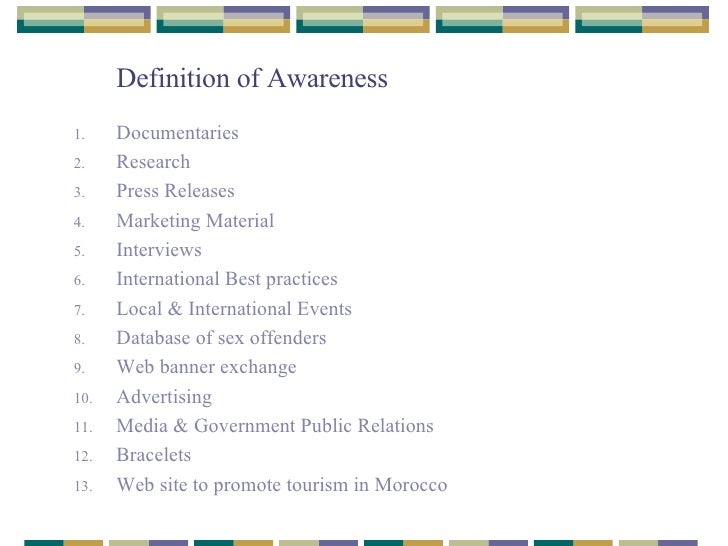 Definition of Awareness

1. Documentaries
2. Research
3. Press Releases
4. Marketing Material
5. Interviews
6. International Best practices
7. Local & International Events
8. Database of sex offenders
9. Web banner exchange
10. Advertising
11. Media & Government Public Relations
12. Bracelets
13. Web site to promote tourism in Morocco